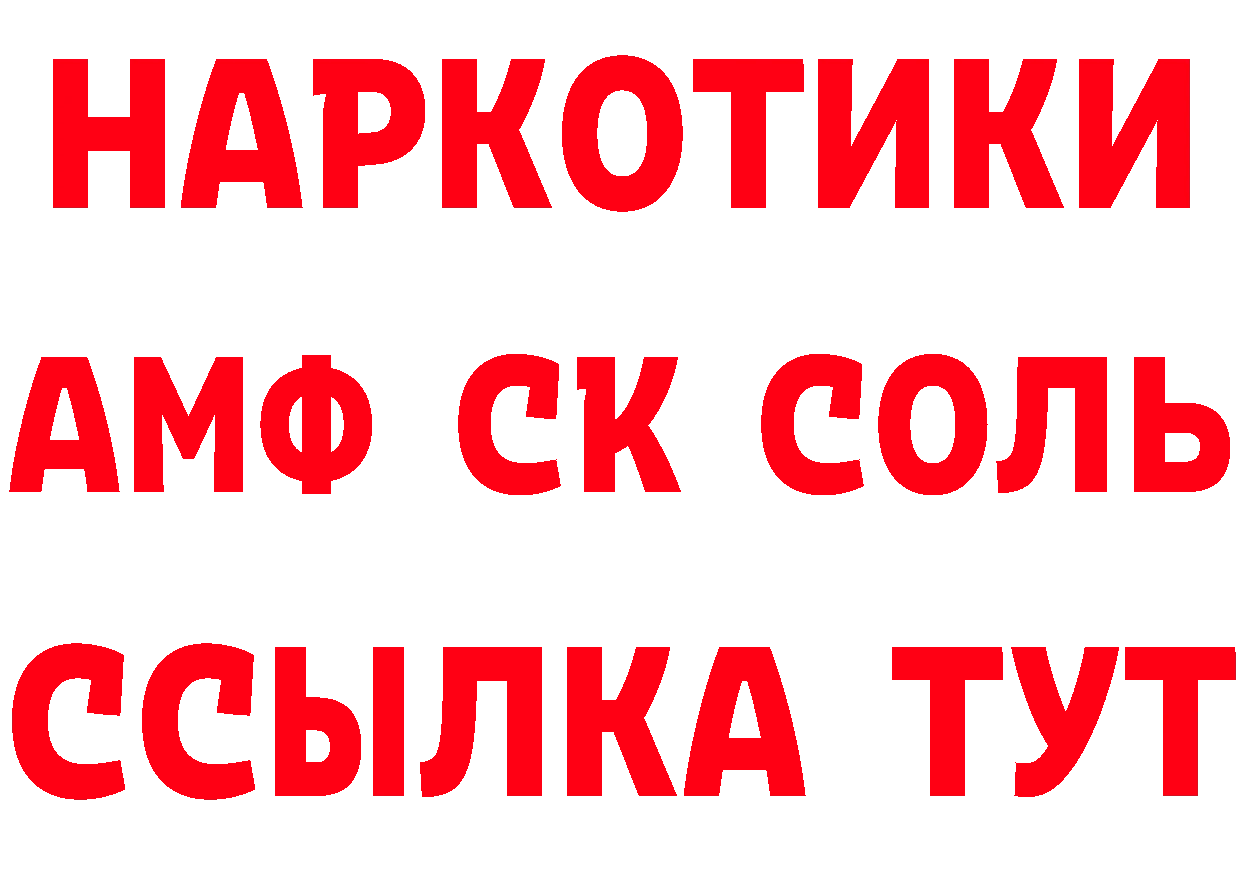 НАРКОТИКИ

АМФ СК СОЛЬ

ССЫЛКА ТУТ